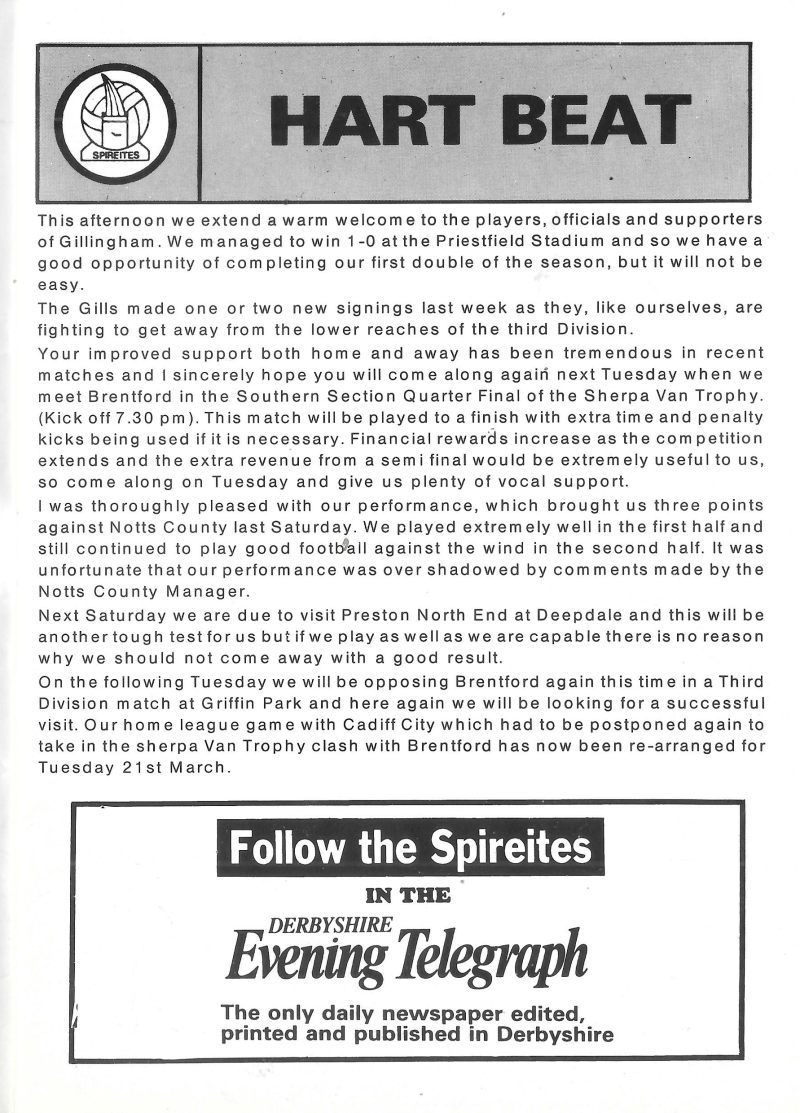 SPIREITES

HART BEAT

This afternoon we extend a warm welcome to the players, officials and supporters of Gillingham. We managed to win 1-0 at the Priestfield Stadium and so we have a good opportunity of completing our first double of the season, but it will not be easy.
The Gills made one or two new signings last week as they, like ourselves, are fighting to get away from the lower reaches of the third Division.
Your improved support both home and away has been tremendous in recent matches and I sincerely hope you will come along again next Tuesday when we meet Brentford in the Southern Section Quarter Final of the Sherpa Van Trophy. (Kick off 7.30 pm). This match will be played to a finish with extra time and penalty kicks being used if it is necessary. Financial rewards increase as the competition extends and the extra revenue from a semi final would be extremely useful to us, so come along on Tuesday and give us plenty of vocal support.
I was thoroughly pleased with our performance, which brought us three points against Notts County last Saturday. We played extremely well in the first half and still continued to play good football against the wind in the second half. It was unfortunate that our performance was over shadowed by comments made by the Notts County Manager.
Next Saturday we are due to visit Preston North End at Deepdale and this will be another tough test for us but if we play as well as we are capable there is no reason why we should not come away with a good result.
On the following Tuesday we will be opposing Brentford again this time in a Third Division match at Griffin Park and here again we will be looking for a successful visit. Our home league game with Cadiff City which had to be postponed again to take in the sherpa Van Trophy clash with Brentford has now been re-arranged for Tuesday 21st March.

Follow the Spireites

IN THE

DERBYSHIRE
Evening Telegraph

The only daily newspaper edited, printed and published in Derbyshire